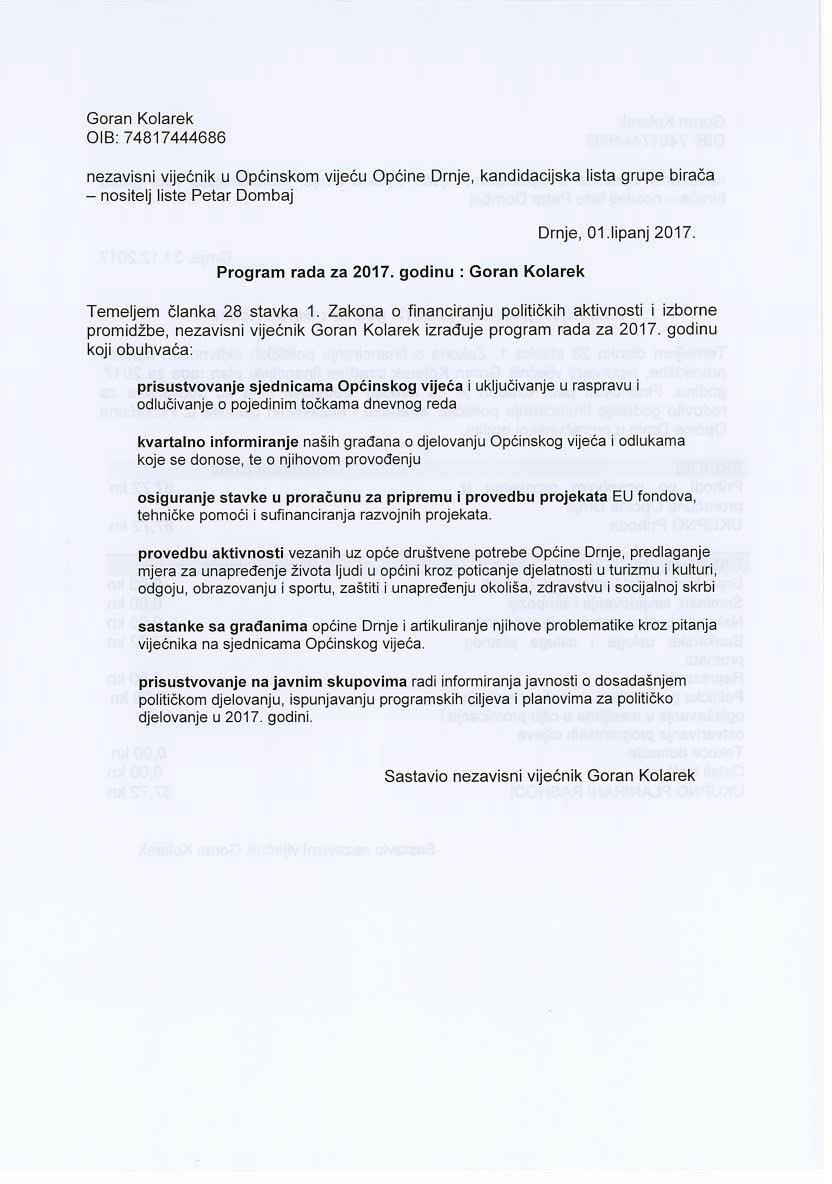 Goran Kolarek
OIB: 74817444686

nezavisni vijećnik u Općinskom vijeću Općine Drnje, kandidacijska lista grupe birača – nositelj liste Petar Dombaj

Drnje, 01.lipanj 2017.

Program rada za 2017. godinu : Goran Kolarek

Temeljem članka 28 stavka 1. Zakona o financiranju političkih aktivnosti i izborne promidžbe, nezavisni vijećnik Goran Kolarek izrađuje program rada za 2017. godinu koji obuhvaća:

prisustvovanje sjednicama Općinskog vijeća i uključivanje u raspravu i odlučivanje o pojedinim točkama dnevnog reda

kvartalno informiranje naših građana o djelovanju Općinskog vijeća i odlukama koje se donose, te o njihovom provođenju

osiguranje stavke u proračunu za pripremu i provedbu projekata EU fondova, tehničke pomoći i sufinanciranja razvojnih projekata.

provedbu aktivnosti vezanih uz opće društvene potrebe Općine Drnje, predlaganje mjera za unapređenje života ljudi u općini kroz poticanje djelatnosti u turizmu i kulturi, odgoju, obrazovanju i sportu, zaštiti i unapređenju okoliša, zdravstvu i socijalnoj skrbi

sastanke sa građanima općine Drnje i artikuliranje njihove problematike kroz pitanja vijećnika na sjednicama Općinskog vijeća.

prisustvovanje na javnim skupovima radi informiranja javnosti o dosadašnjem političkom djelovanju, ispunjavanju programskih ciljeva i planovima za političko djelovanje u 2017. godini.

Sastavio nezavisni vijećnik Goran Kolarek